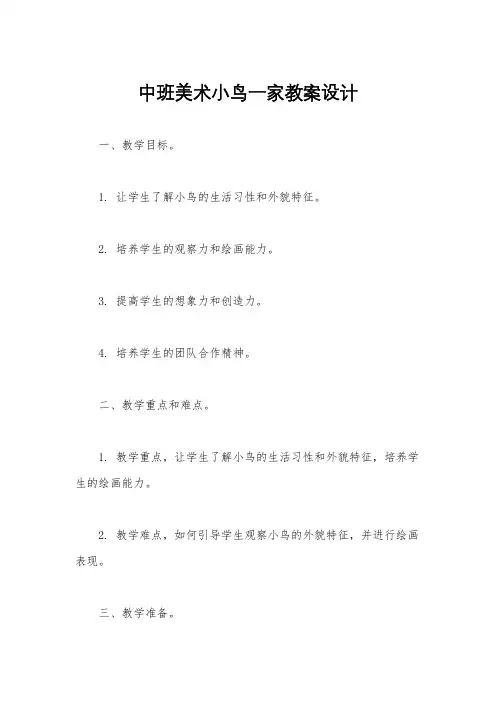 中班美术小鸟一家教案设计

一、教学目标。

1. 让学生了解小鸟的生活习性和外貌特征。

2. 培养学生的观察力和绘画能力。

3. 提高学生的想象力和创造力。

4. 培养学生的团队合作精神。

二、教学重点和难点。

1. 教学重点，让学生了解小鸟的生活习性和外貌特征，培养学生的绘画能力。

2. 教学难点，如何引导学生观察小鸟的外貌特征，并进行绘画表现。

三、教学准备。